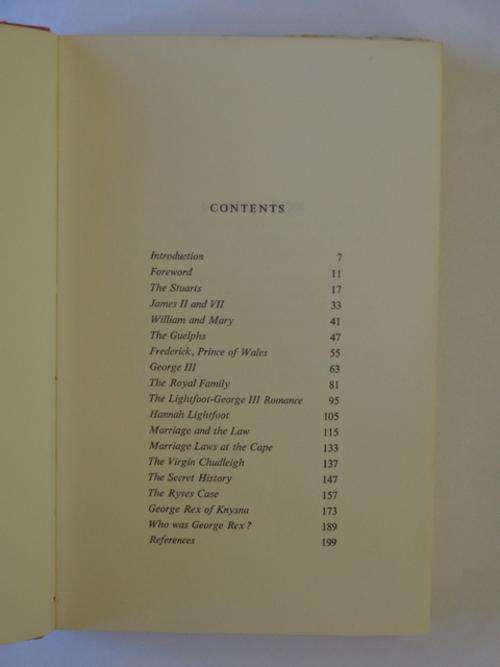 CONTENTS

| | |
|---|---|
| Introduction | 7 |
| Foreword | 11 |
| The Stuarts | 17 |
| James II and VII | 33 |
| William and Mary | 41 |
| The Guelphs | 47 |
| Frederick, Prince of Wales | 55 |
| George III | 63 |
| The Royal Family | 81 |
| The Lightfoot-George III Romance | 95 |
| Hannah Lightfoot | 105 |
| Marriage and the Law | 115 |
| Marriage Laws at the Cape | 133 |
| The Virgin Chudleigh | 137 |
| The Secret History | 147 |
| The Ryves Case | 157 |
| George Rex of Knysna | 173 |
| Who was George Rex? | 189 |
| References | 199 |